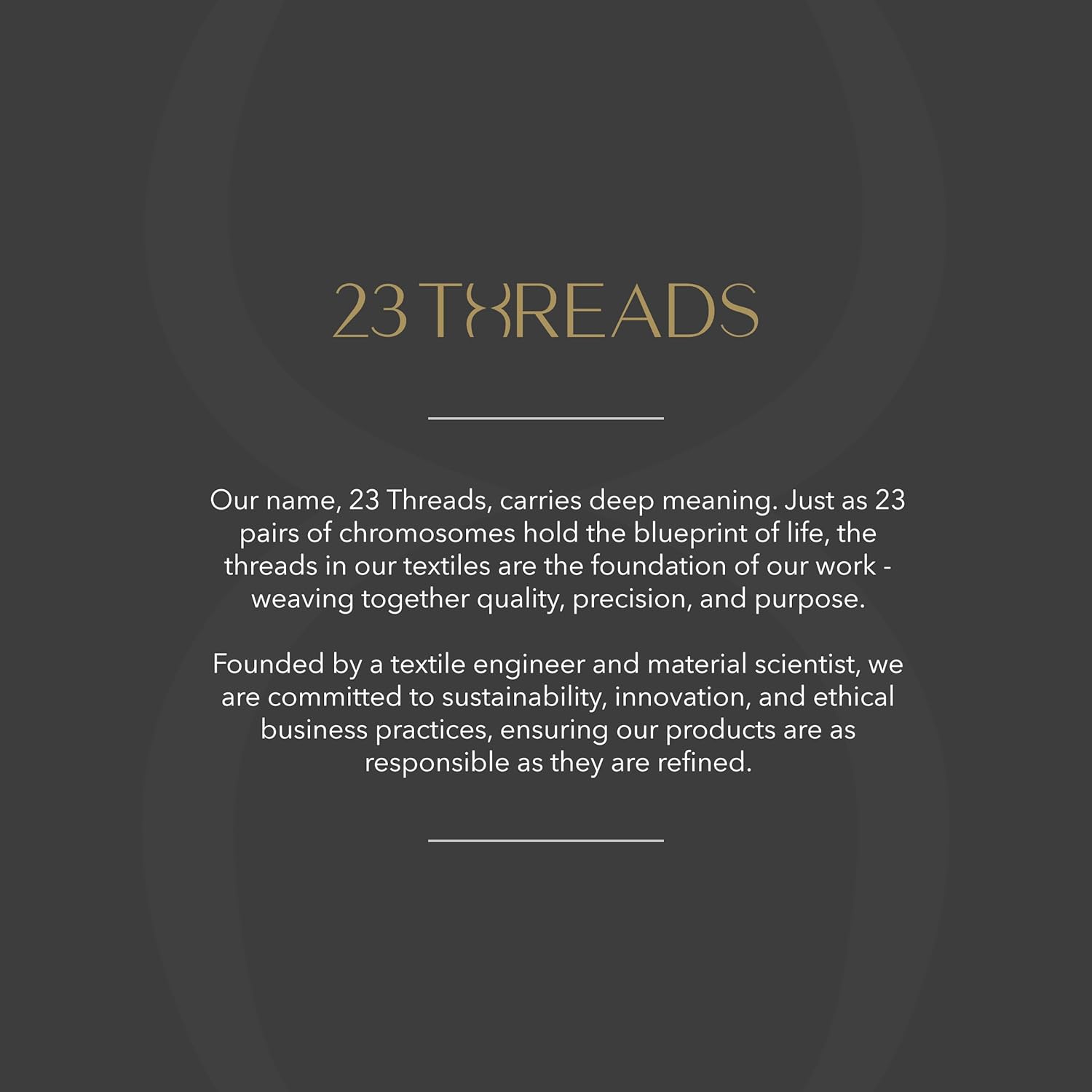 23 THREADS

Our name, 23 Threads, carries deep meaning. Just as 23 pairs of chromosomes hold the blueprint of life, the threads in our textiles are the foundation of our work - weaving together quality, precision, and purpose.

Founded by a textile engineer and material scientist, we are committed to sustainability, innovation, and ethical business practices, ensuring our products are as responsible as they are refined.